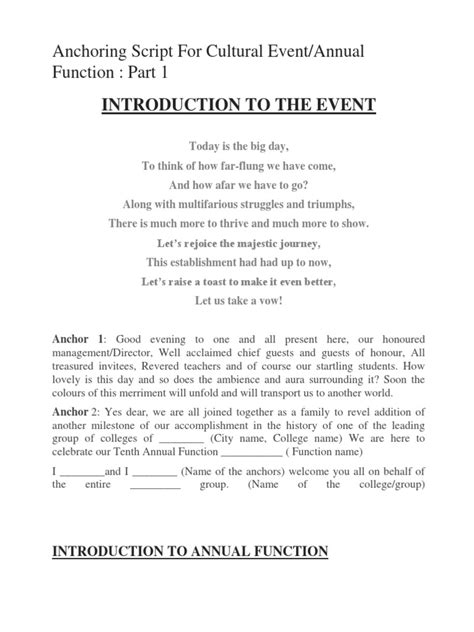 Anchoring Script For Cultural Event/Annual Function : Part 1

INTRODUCTION TO THE EVENT

Today is the big day,
To think of how far-flung we have come,
And how afar we have to go?
Along with multifarious struggles and triumphs,
There is much more to thrive and much more to show.
Let's rejoice the majestic journey,
This establishment had had up to now,
Let's raise a toast to make it even better,
Let us take a vow!

Anchor 1: Good evening to one and all present here, our honoured management/Director, Well acclaimed chief guests and guests of honour, All treasured invitees, Revered teachers and of course our startling students. How lovely is this day and so does the ambience and aura surrounding it? Soon the colours of this merriment will unfold and will transport us to another world.

Anchor 2: Yes dear, we are all joined together as a family to revel addition of another milestone of our accomplishment in the history of one of the leading group of colleges of ________ (City name, College name) We are here to celebrate our Tenth Annual Function ___________ ( Function name)

I ________and I ________ (Name of the anchors) welcome you all on behalf of the entire _________ group. (Name of the college/group)

INTRODUCTION TO ANNUAL FUNCTION